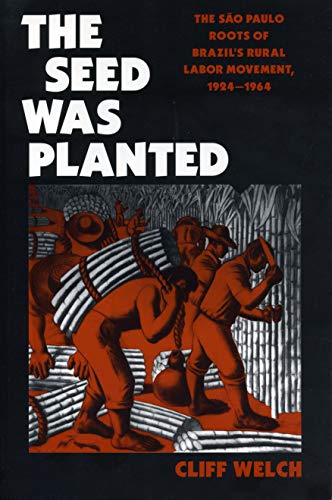 THE SEED WAS PLANTED

THE SÃO PAULO ROOTS OF BRAZIL'S RURAL LABOR MOVEMENT, 1924–1964

CLIFF WELCH